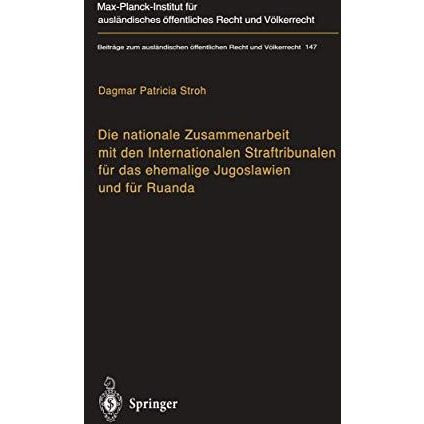 Max-Planck-Institut für ausländisches öffentliches Recht und Völkerrecht

Beiträge zum ausländischen öffentlichen Recht und Völkerrecht 147

Dagmar Patricia Stroh

Die nationale Zusammenarbeit mit den Internationalen Straftribunalen für das ehemalige Jugoslawien und für Ruanda

Springer